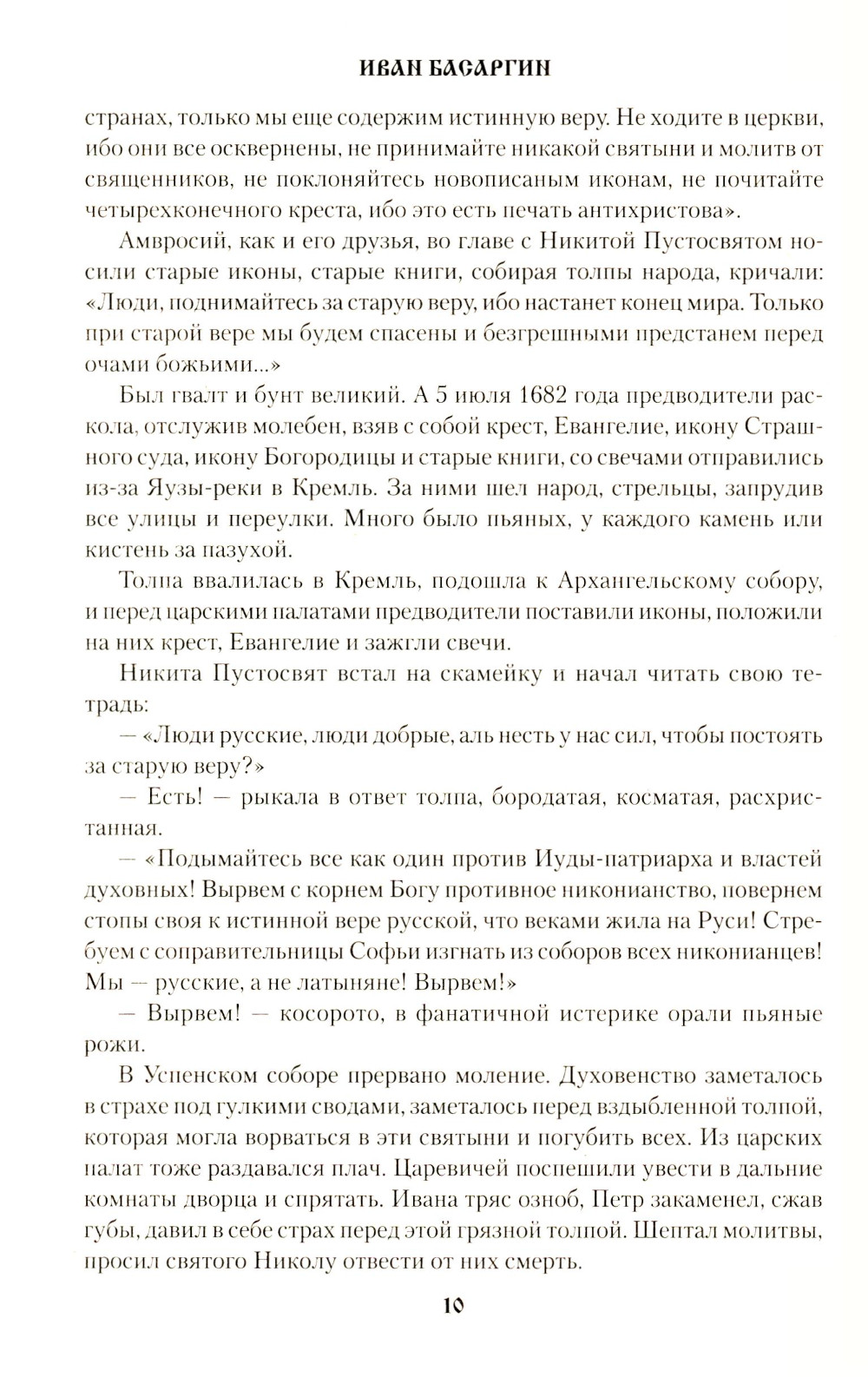 ИВАН БАСАРГИН

странах, только мы еще содержим истинную веру. Не ходите в церкви, ибо они все осквернены, не принимайте никакой святыни и молитв от священников, не поклоняйтесь новописаным иконам, не почитайте четырехконечного креста, ибо это есть печать антихристова».

Амвросий, как и его друзья, во главе с Никитой Пустосвятом носили старые иконы, старые книги, собирая толпы народа, кричали: «Люди, поднимайтесь за старую веру, ибо настанет конец мира. Только при старой вере мы будем спасены и безгрешными предстанем перед очами божьими...»

Был гвалт и бунт великий. А 5 июля 1682 года предводители раскола, отслужив молебен, взяв с собой крест, Евангелие, икону Страшного суда, икону Богородицы и старые книги, со свечами отправились из-за Яузы-реки в Кремль. За ними шел народ, стрельцы, запрудив все улицы и переулки. Много было пьяных, у каждого камень или кистень за пазухой.

Толпа ввалилась в Кремль, подошла к Архангельскому собору, и перед царскими палатами предводители поставили иконы, положили на них крест, Евангелие и зажгли свечи.

Никита Пустосвят встал на скамейку и начал читать свою тетрадь:

— «Люди русские, люди добрые, аль несть у нас сил, чтобы постоять за старую веру?»

— Есть! — рыкала в ответ толпа, бородатая, косматая, расхристанная.

— «Подымайтесь все как один против Иуды-патриарха и властей духовных! Вырвем с корнем Богу противное никонианство, повернем стопы своя к истинной вере русской, что веками жила на Руси! Стребуем с соправительницы Софьи изгнать из соборов всех никонианцев! Мы — русские, а не латыняне! Вырвем!»

— Вырвем! — косорото, в фанатичной истерике орали пьяные рожи.

В Успенском соборе прервано моление. Духовенство заметалось в страхе под гулкими сводами, заметалось перед вздыбленной толпой, которая могла ворваться в эти святыни и погубить всех. Из царских палат тоже раздавался плач. Царевичей поспешили увести в дальние комнаты дворца и спрятать. Ивана тряс озноб, Петр закаменел, сжав губы, давил в себе страх перед этой грязной толпой. Шептал молитвы, просил святого Николу отвести от них смерть.

10